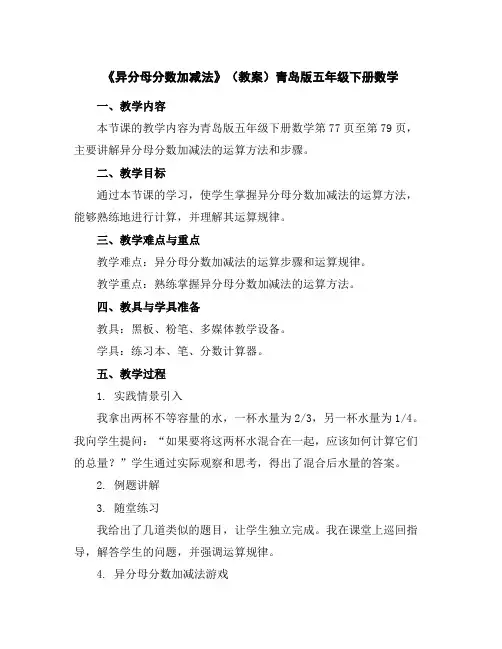 《异分母分数加减法》（教案）青岛版五年级下册数学

一、教学内容

本节课的教学内容为青岛版五年级下册数学第 77 页至第 79 页，主要讲解异分母分数加减法的运算方法和步骤。

二、教学目标

通过本节课的学习，使学生掌握异分母分数加减法的运算方法，能够熟练地进行计算，并理解其运算规律。

三、教学难点与重点

教学难点：异分母分数加减法的运算步骤和运算规律。

教学重点：熟练掌握异分母分数加减法的运算方法。

四、教具与学具准备

教具：黑板、粉笔、多媒体教学设备。

学具：练习本、笔、分数计算器。

五、教学过程

1. 实践情景引入

我拿出两杯不等容量的水，一杯水量为 2/3，另一杯水量为 1/4。我向学生提问：“如果要将这两杯水混合在一起，应该如何计算它们的总量？”学生通过实际观察和思考，得出了混合后水量的答案。

2. 例题讲解

3. 随堂练习

我给出了几道类似的题目，让学生独立完成。我在课堂上巡回指导，解答学生的问题，并强调运算规律。

4. 异分母分数加减法游戏